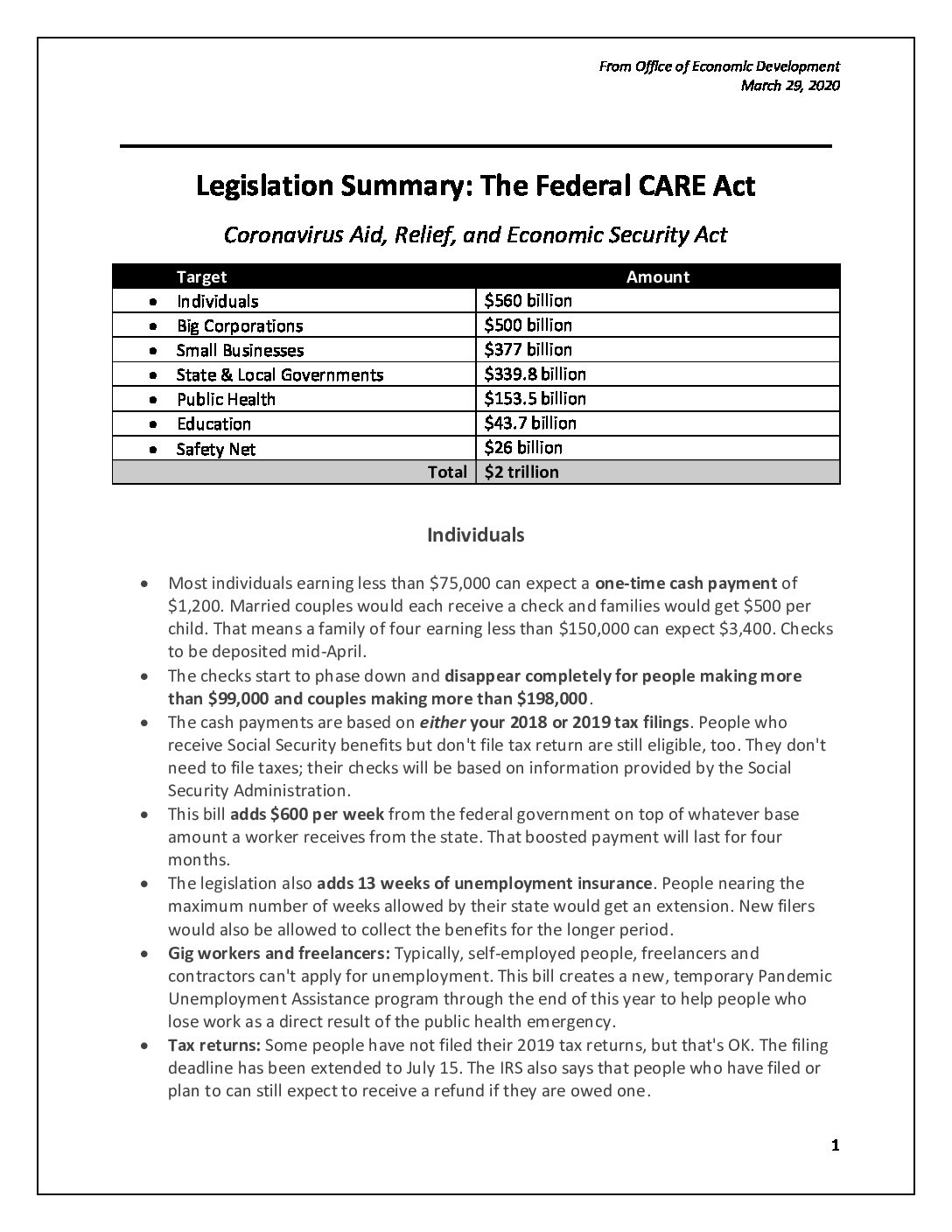 From Office of Economic Development
March 29, 2020

Legislation Summary: The Federal CARE Act

Coronavirus Aid, Relief, and Economic Security Act

| Target | Amount |
|---|---|
| • Individuals | \$560 billion |
| • Big Corporations | \$500 billion |
| • Small Businesses | \$377 billion |
| • State & Local Governments | \$339.8 billion |
| • Public Health | \$153.5 billion |
| • Education | \$43.7 billion |
| • Safety Net | \$26 billion |
| Total | \$2 trillion |

Individuals

• Most individuals earning less than \$75,000 can expect a one-time cash payment of \$1,200. Married couples would each receive a check and families would get \$500 per child. That means a family of four earning less than \$150,000 can expect \$3,400. Checks to be deposited mid-April.
• The checks start to phase down and disappear completely for people making more than \$99,000 and couples making more than \$198,000.
• The cash payments are based on either your 2018 or 2019 tax filings. People who receive Social Security benefits but don't file tax return are still eligible, too. They don't need to file taxes; their checks will be based on information provided by the Social Security Administration.
• This bill adds \$600 per week from the federal government on top of whatever base amount a worker receives from the state. That boosted payment will last for four months.
• The legislation also adds 13 weeks of unemployment insurance. People nearing the maximum number of weeks allowed by their state would get an extension. New filers would also be allowed to collect the benefits for the longer period.
• Gig workers and freelancers: Typically, self-employed people, freelancers and contractors can't apply for unemployment. This bill creates a new, temporary Pandemic Unemployment Assistance program through the end of this year to help people who lose work as a direct result of the public health emergency.
• Tax returns: Some people have not filed their 2019 tax returns, but that's OK. The filing deadline has been extended to July 15. The IRS also says that people who have filed or plan to can still expect to receive a refund if they are owed one.

1